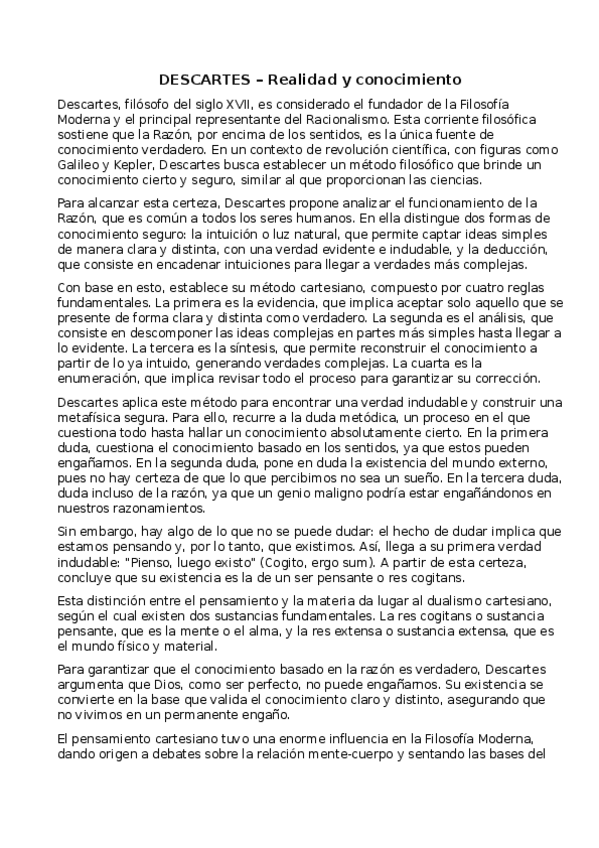 DESCARTES – Realidad y conocimiento

Descartes, filósofo del siglo XVII, es considerado el fundador de la Filosofía Moderna y el principal representante del Racionalismo. Esta corriente filosófica sostiene que la Razón, por encima de los sentidos, es la única fuente de conocimiento verdadero. En un contexto de revolución científica, con figuras como Galileo y Kepler, Descartes busca establecer un método filosófico que brinde un conocimiento cierto y seguro, similar al que proporcionan las ciencias.

Para alcanzar esta certeza, Descartes propone analizar el funcionamiento de la Razón, que es común a todos los seres humanos. En ella distingue dos formas de conocimiento seguro: la intuición o luz natural, que permite captar ideas simples de manera clara y distinta, con una verdad evidente e indudable, y la deducción, que consiste en encadenar intuiciones para llegar a verdades más complejas.

Con base en esto, establece su método cartesiano, compuesto por cuatro reglas fundamentales. La primera es la evidencia, que implica aceptar solo aquello que se presente de forma clara y distinta como verdadero. La segunda es el análisis, que consiste en descomponer las ideas complejas en partes más simples hasta llegar a lo evidente. La tercera es la síntesis, que permite reconstruir el conocimiento a partir de lo ya intuido, generando verdades complejas. La cuarta es la enumeración, que implica revisar todo el proceso para garantizar su corrección.

Descartes aplica este método para encontrar una verdad indudable y construir una metafísica segura. Para ello, recurre a la duda metódica, un proceso en el que cuestiona todo hasta hallar un conocimiento absolutamente cierto. En la primera duda, cuestiona el conocimiento basado en los sentidos, ya que estos pueden engañarnos. En la segunda duda, pone en duda la existencia del mundo externo, pues no hay certeza de que lo que percibimos no sea un sueño. En la tercera duda, duda incluso de la razón, ya que un genio maligno podría estar engañándonos en nuestros razonamientos.

Sin embargo, hay algo de lo que no se puede dudar: el hecho de dudar implica que estamos pensando y, por lo tanto, que existimos. Así, llega a su primera verdad indudable: "Pienso, luego existo" (Cogito, ergo sum). A partir de esta certeza, concluye que su existencia es la de un ser pensante o res cogitans.

Esta distinción entre el pensamiento y la materia da lugar al dualismo cartesiano, según el cual existen dos sustancias fundamentales. La res cogitans o sustancia pensante, que es la mente o el alma, y la res extensa o sustancia extensa, que es el mundo físico y material.

Para garantizar que el conocimiento basado en la razón es verdadero, Descartes argumenta que Dios, como ser perfecto, no puede engañarnos. Su existencia se convierte en la base que valida el conocimiento claro y distinto, asegurando que no vivimos en un permanente engaño.

El pensamiento cartesiano tuvo una enorme influencia en la Filosofía Moderna, dando origen a debates sobre la relación mente-cuerpo y sentando las bases del